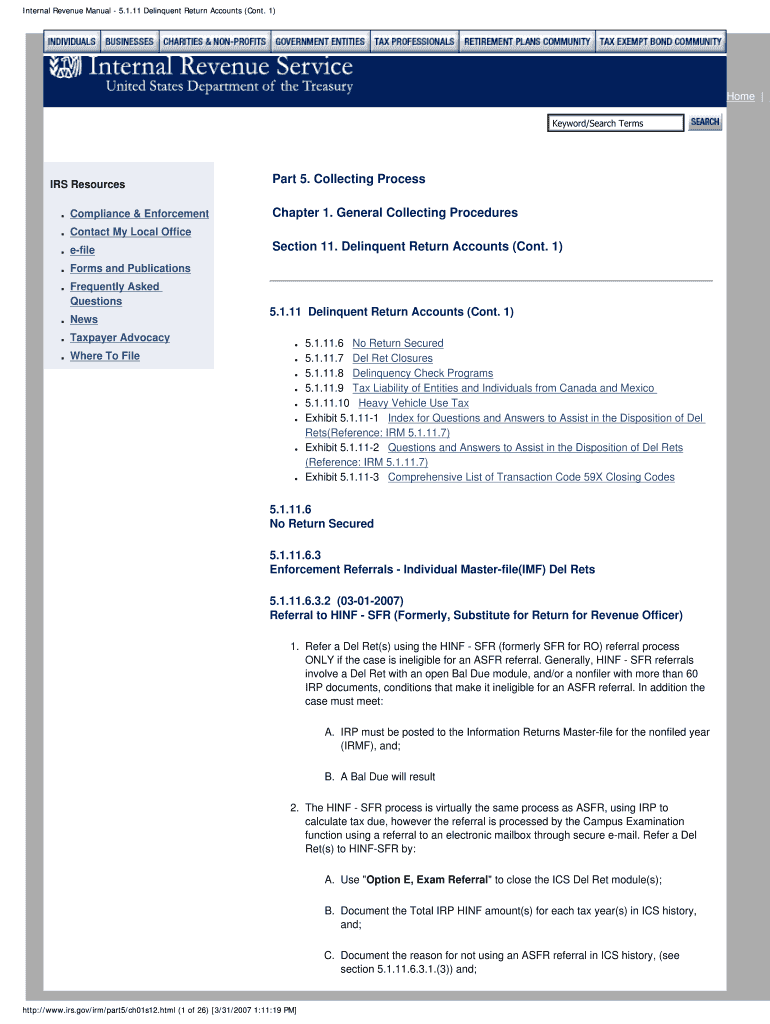 Internal Revenue Manual - 5.1.11 Delinquent Return Accounts (Cont. 1)

INDIVIDUALS BUSINESSES CHARITIES & NON-PROFITS GOVERNMENT ENTITIES TAX PROFESSIONALS RETIREMENT PLANS COMMUNITY TAX EXEMPT BOND COMMUNITY

IRS Internal Revenue Service
United States Department of the Treasury

Home |

Keyword/Search Terms SEARCH

IRS Resources

- Compliance & Enforcement
- Contact My Local Office
- e-file
- Forms and Publications
- Frequently Asked Questions
- News
- Taxpayer Advocacy
- Where To File

Part 5. Collecting Process

Chapter 1. General Collecting Procedures

Section 11. Delinquent Return Accounts (Cont. 1)

5.1.11 Delinquent Return Accounts (Cont. 1)

- 5.1.11.6 No Return Secured
- 5.1.11.7 Del Ret Closures
- 5.1.11.8 Delinquency Check Programs
- 5.1.11.9 Tax Liability of Entities and Individuals from Canada and Mexico
- 5.1.11.10 Heavy Vehicle Use Tax
- Exhibit 5.1.11-1 Index for Questions and Answers to Assist in the Disposition of Del Rets(Reference: IRM 5.1.11.7)
- Exhibit 5.1.11-2 Questions and Answers to Assist in the Disposition of Del Rets (Reference: IRM 5.1.11.7)
- Exhibit 5.1.11-3 Comprehensive List of Transaction Code 59X Closing Codes

5.1.11.6
No Return Secured

5.1.11.6.3
Enforcement Referrals - Individual Master-file(IMF) Del Rets

5.1.11.6.3.2 (03-01-2007)
Referral to HINF - SFR (Formerly, Substitute for Return for Revenue Officer)

1. Refer a Del Ret(s) using the HINF - SFR (formerly SFR for RO) referral process ONLY if the case is ineligible for an ASFR referral. Generally, HINF - SFR referrals involve a Del Ret with an open Bal Due module, and/or a nonfiler with more than 60 IRP documents, conditions that make it ineligible for an ASFR referral. In addition the case must meet:

A. IRP must be posted to the Information Returns Master-file for the nonfiled year (IRMF), and;

B. A Bal Due will result

2. The HINF - SFR process is virtually the same process as ASFR, using IRP to calculate tax due, however the referral is processed by the Campus Examination function using a referral to an electronic mailbox through secure e-mail. Refer a Del Ret(s) to HINF-SFR by:

A. Use "Option E, Exam Referral" to close the ICS Del Ret module(s);

B. Document the Total IRP HINF amount(s) for each tax year(s) in ICS history, and;

C. Document the reason for not using an ASFR referral in ICS history, (see section 5.1.11.6.3.1.(3)) and;

http://www.irs.gov/irm/part5/ch01s12.html (1 of 26) [3/31/2007 1:11:19 PM]